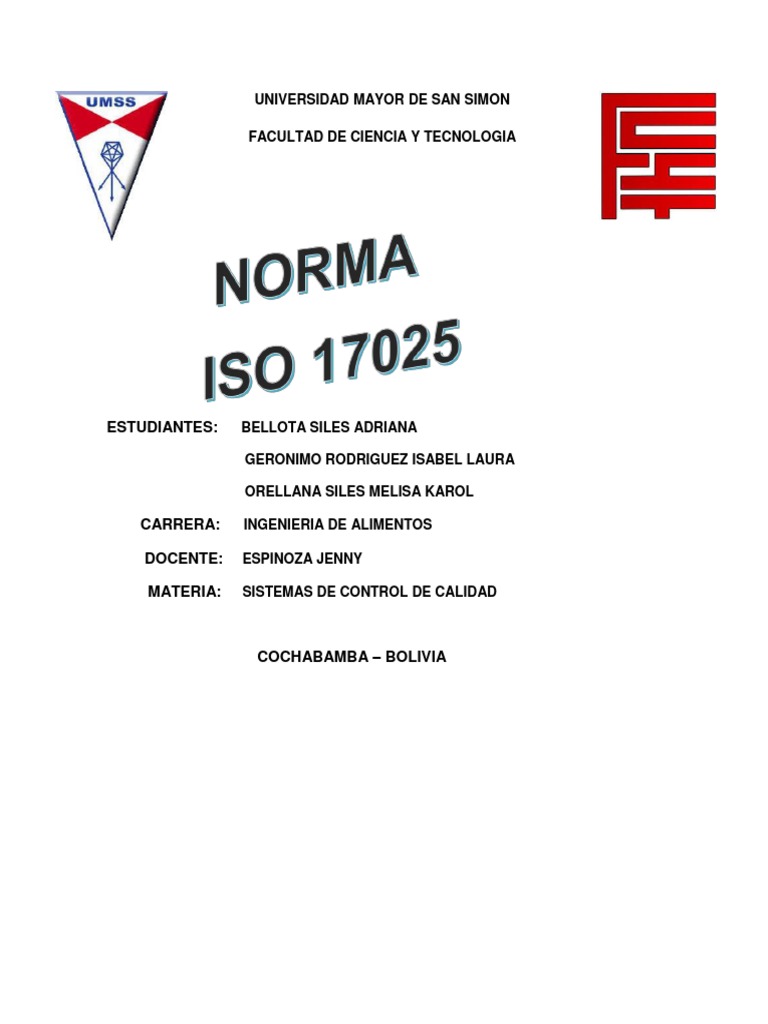 UMSS

UNIVERSIDAD MAYOR DE SAN SIMON

FACULTAD DE CIENCIA Y TECNOLOGIA

NORMA
ISO 17025

ESTUDIANTES: BELLOTA SILES ADRIANA
GERONIMO RODRIGUEZ ISABEL LAURA
ORELLANA SILES MELISA KAROL

CARRERA: INGENIERIA DE ALIMENTOS

DOCENTE: ESPINOZA JENNY

MATERIA: SISTEMAS DE CONTROL DE CALIDAD

COCHABAMBA – BOLIVIA